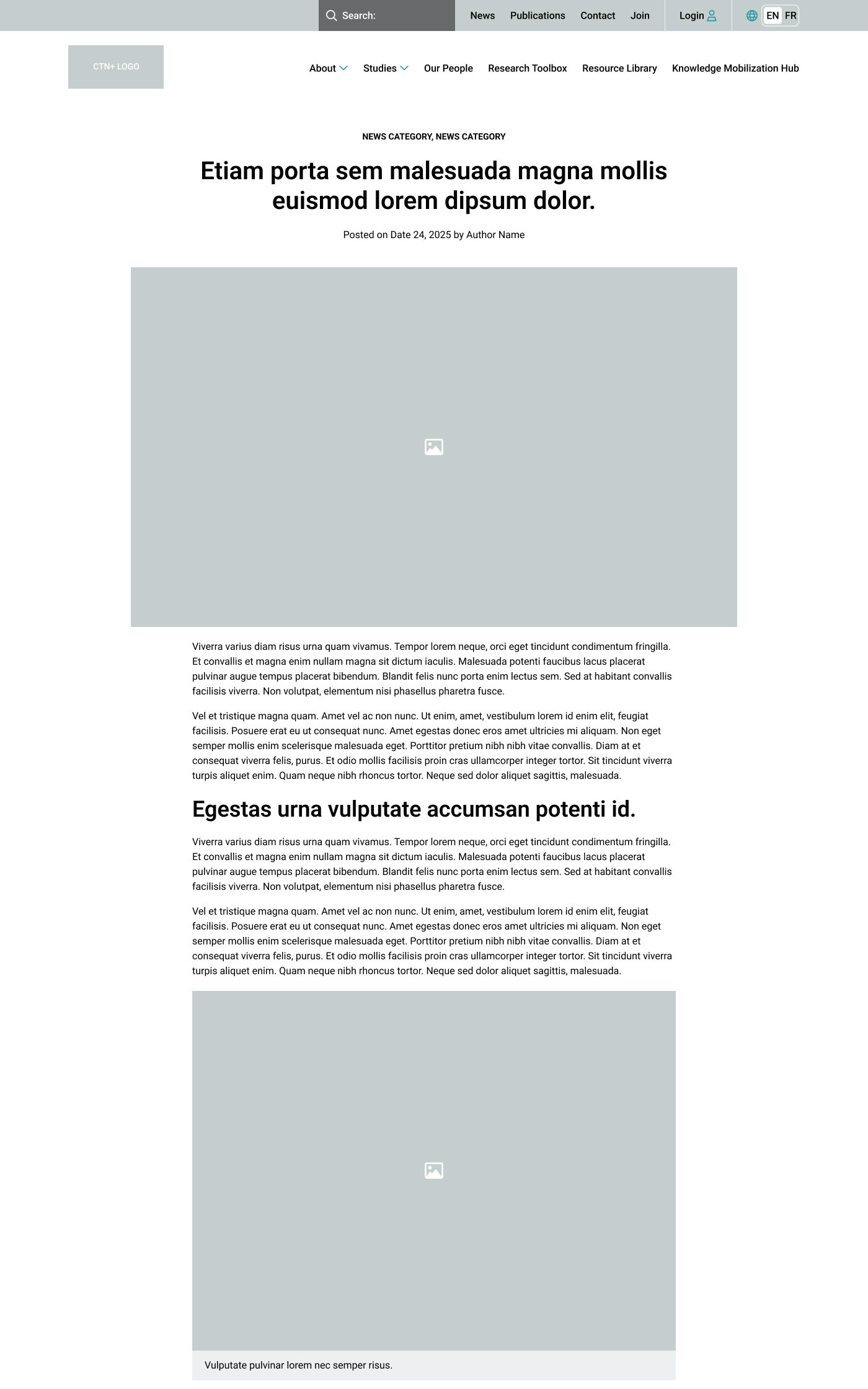 Search:

News Publications Contact Join

Login

EN FR

CTN+ LOGO

About Studies Our People Research Toolbox Resource Library Knowledge Mobilization Hub

NEWS CATEGORY, NEWS CATEGORY

Etiam porta sem malesuada magna mollis euismod lorem dipsum dolor.

Posted on Date 24, 2025 by Author Name

Viverra varius diam risus urna quam vivamus. Tempor lorem neque, orci eget tincidunt condimentum fringilla. Et convallis et magna enim nullam magna sit dictum iaculis. Malesuada potenti faucibus lacus placerat pulvinar augue tempus placerat bibendum. Blandit felis nunc porta enim lectus sem. Sed at habitant convallis facilisis viverra. Non volutpat, elementum nisi phasellus pharetra fusce.

Vel et tristique magna quam. Amet vel ac non nunc. Ut enim, amet, vestibulum lorem id enim elit, feugiat facilisis. Posuere erat eu ut consequat nunc. Amet egestas donec eros amet ultricies mi aliquam. Non eget semper mollis enim scelerisque malesuada eget. Porttitor pretium nibh nibh vitae convallis. Diam at et consequat viverra felis, purus. Et odio mollis facilisis proin cras ullamcorper integer tortor. Sit tincidunt viverra turpis aliquet enim. Quam neque nibh rhoncus tortor. Neque sed dolor aliquet sagittis, malesuada.

Egestas urna vulputate accumsan potenti id.

Viverra varius diam risus urna quam vivamus. Tempor lorem neque, orci eget tincidunt condimentum fringilla. Et convallis et magna enim nullam magna sit dictum iaculis. Malesuada potenti faucibus lacus placerat pulvinar augue tempus placerat bibendum. Blandit felis nunc porta enim lectus sem. Sed at habitant convallis facilisis viverra. Non volutpat, elementum nisi phasellus pharetra fusce.

Vel et tristique magna quam. Amet vel ac non nunc. Ut enim, amet, vestibulum lorem id enim elit, feugiat facilisis. Posuere erat eu ut consequat nunc. Amet egestas donec eros amet ultricies mi aliquam. Non eget semper mollis enim scelerisque malesuada eget. Porttitor pretium nibh nibh vitae convallis. Diam at et consequat viverra felis, purus. Et odio mollis facilisis proin cras ullamcorper integer tortor. Sit tincidunt viverra turpis aliquet enim. Quam neque nibh rhoncus tortor. Neque sed dolor aliquet sagittis, malesuada.

Vulputate pulvinar lorem nec semper risus.